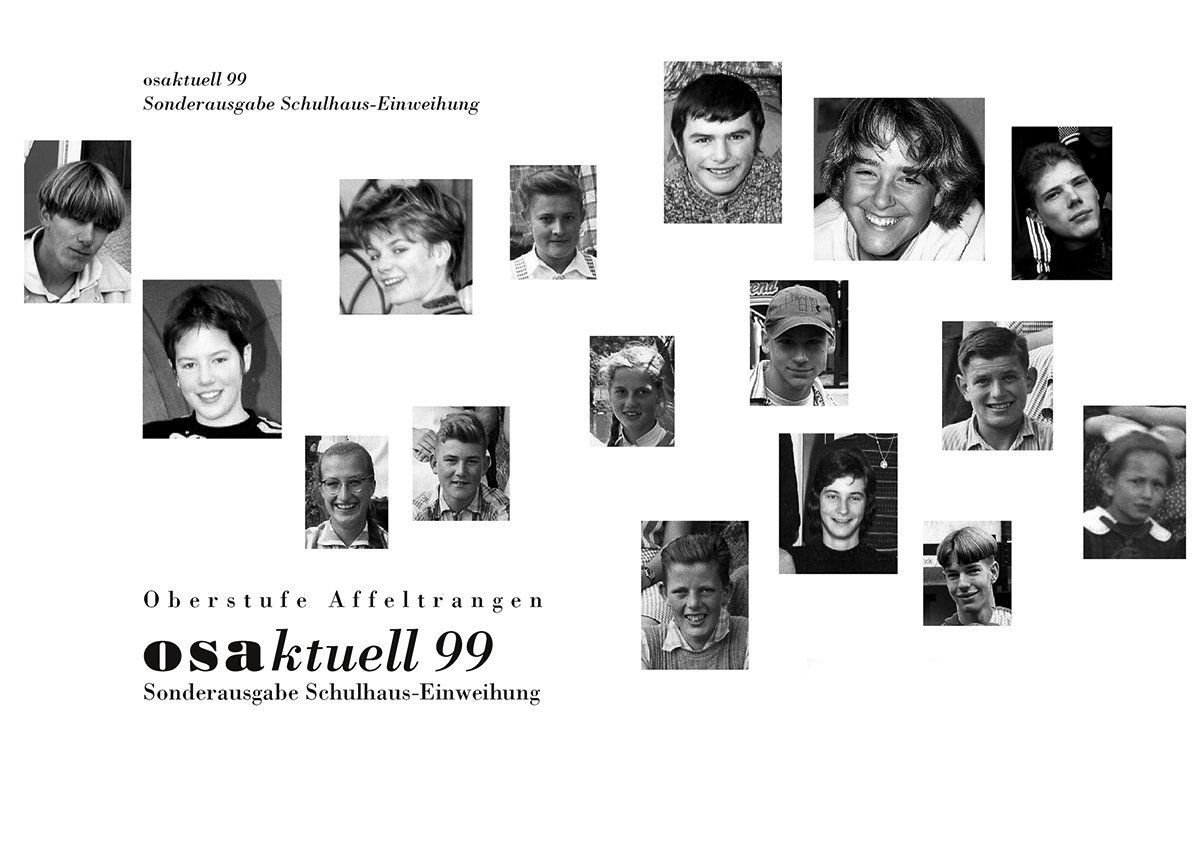 osaktuell 99
Sonderausgabe Schulhaus-Einweihung

Oberstufe Affeltrangen

osaktuell 99
Sonderausgabe Schulhaus-Einweihung